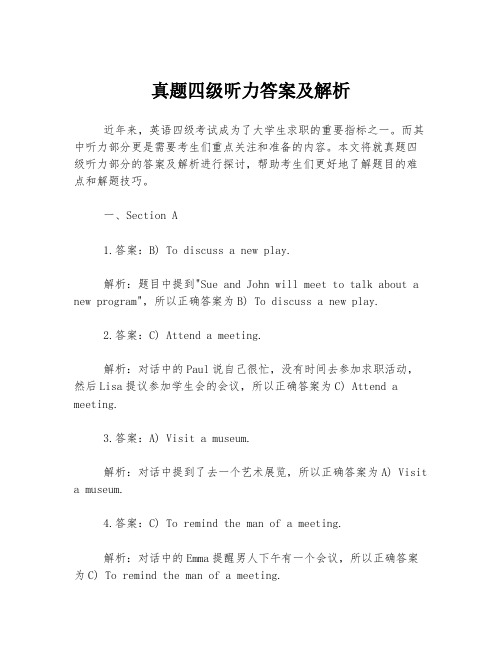 真题四级听力答案及解析

近年来，英语四级考试成为了大学生求职的重要指标之一。而其中听力部分更是需要考生们重点关注和准备的内容。本文将就真题四级听力部分的答案及解析进行探讨，帮助考生们更好地了解题目的难点和解题技巧。

一、Section A

1.答案：B) To discuss a new play.

解析：题目中提到"Sue and John will meet to talk about a new program"，所以正确答案为B) To discuss a new play.

2.答案：C) Attend a meeting.

解析：对话中的Paul说自己很忙，没有时间去参加求职活动，然后Lisa提议参加学生会的会议，所以正确答案为C) Attend a meeting.

3.答案：A) Visit a museum.

解析：对话中提到了去一个艺术展览，所以正确答案为A) Visit a museum.

4.答案：C) To remind the man of a meeting.

解析：对话中的Emma提醒男人下午有一个会议，所以正确答案为C) To remind the man of a meeting.